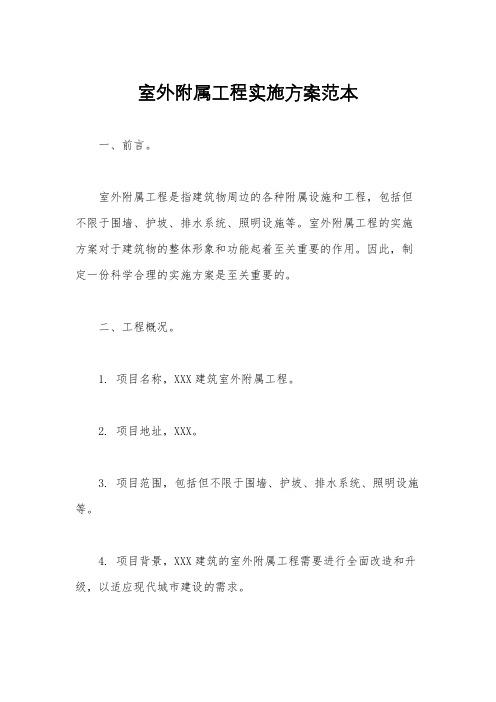 室外附属工程实施方案范本

一、前言。

室外附属工程是指建筑物周边的各种附属设施和工程，包括但不限于围墙、护坡、排水系统、照明设施等。室外附属工程的实施方案对于建筑物的整体形象和功能起着至关重要的作用。因此，制定一份科学合理的实施方案是至关重要的。

二、工程概况。

1. 项目名称，XXX 建筑室外附属工程。

2. 项目地址，XXX。

3. 项目范围，包括但不限于围墙、护坡、排水系统、照明设施等。

4. 项目背景，XXX 建筑的室外附属工程需要进行全面改造和升级，以适应现代城市建设的需求。